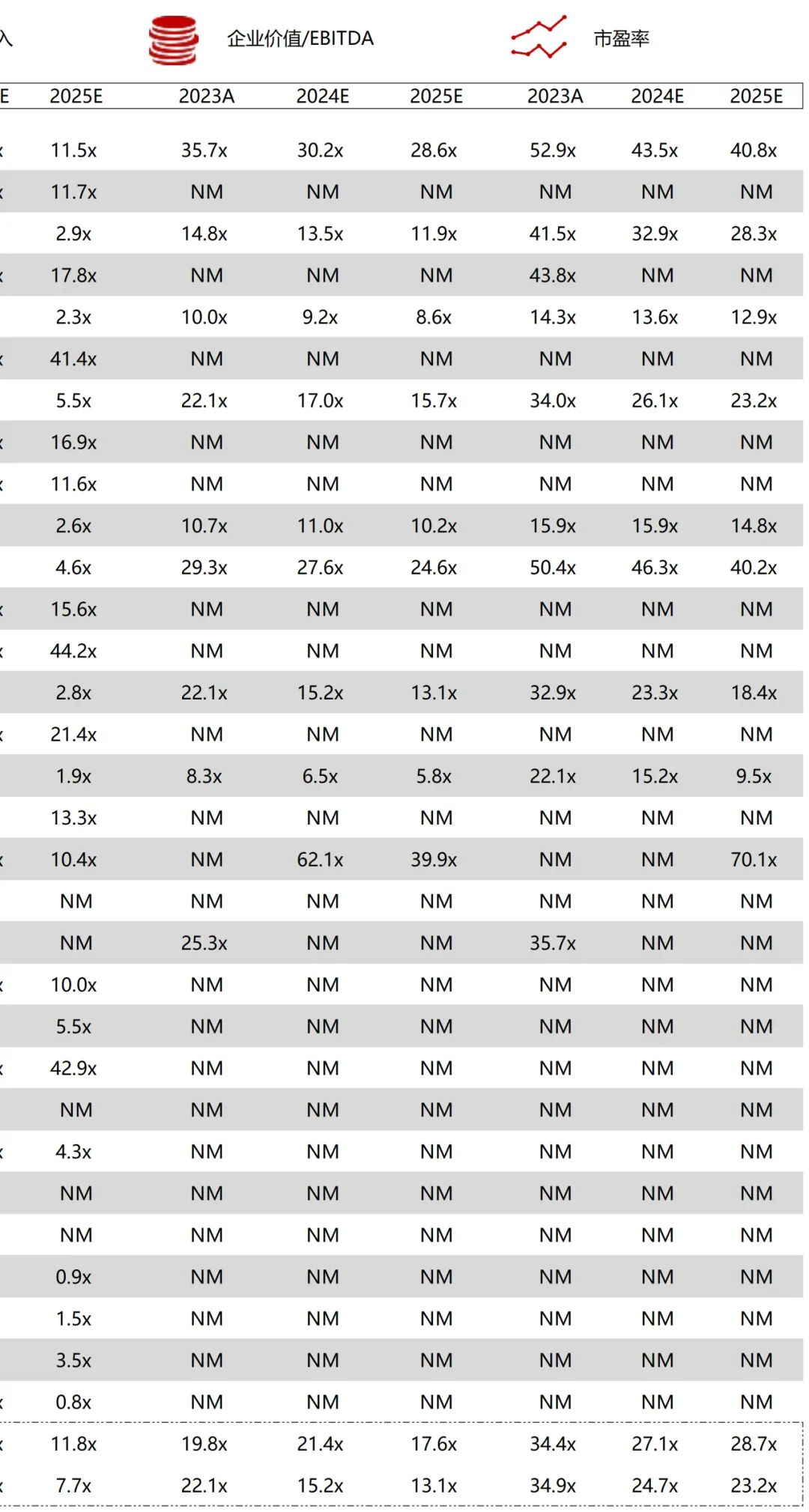 入 企业价值/EBITDA 市盈率

| E | 2025E | 2023A | 2024E | 2025E | 2023A | 2024E | 2025E |
|---|---|---|---|---|---|---|---|
| x | 11.5x | 35.7x | 30.2x | 28.6x | 52.9x | 43.5x | 40.8x |
| x | 11.7x | NM | NM | NM | NM | NM | NM |
| | 2.9x | 14.8x | 13.5x | 11.9x | 41.5x | 32.9x | 28.3x |
| x | 17.8x | NM | NM | NM | 43.8x | NM | NM |
| | 2.3x | 10.0x | 9.2x | 8.6x | 14.3x | 13.6x | 12.9x |
| x | 41.4x | NM | NM | NM | NM | NM | NM |
| | 5.5x | 22.1x | 17.0x | 15.7x | 34.0x | 26.1x | 23.2x |
| x | 16.9x | NM | NM | NM | NM | NM | NM |
| x | 11.6x | NM | NM | NM | NM | NM | NM |
| | 2.6x | 10.7x | 11.0x | 10.2x | 15.9x | 15.9x | 14.8x |
| | 4.6x | 29.3x | 27.6x | 24.6x | 50.4x | 46.3x | 40.2x |
| x | 15.6x | NM | NM | NM | NM | NM | NM |
| x | 44.2x | NM | NM | NM | NM | NM | NM |
| | 2.8x | 22.1x | 15.2x | 13.1x | 32.9x | 23.3x | 18.4x |
| x | 21.4x | NM | NM | NM | NM | NM | NM |
| | 1.9x | 8.3x | 6.5x | 5.8x | 22.1x | 15.2x | 9.5x |
| | 13.3x | NM | NM | NM | NM | NM | NM |
| x | 10.4x | NM | 62.1x | 39.9x | NM | NM | 70.1x |
| | NM | NM | NM | NM | NM | NM | NM |
| | NM | 25.3x | NM | NM | 35.7x | NM | NM |
| x | 10.0x | NM | NM | NM | NM | NM | NM |
| | 5.5x | NM | NM | NM | NM | NM | NM |
| x | 42.9x | NM | NM | NM | NM | NM | NM |
| | NM | NM | NM | NM | NM | NM | NM |
| x | 4.3x | NM | NM | NM | NM | NM | NM |
| | NM | NM | NM | NM | NM | NM | NM |
| | NM | NM | NM | NM | NM | NM | NM |
| | 0.9x | NM | NM | NM | NM | NM | NM |
| | 1.5x | NM | NM | NM | NM | NM | NM |
| | 3.5x | NM | NM | NM | NM | NM | NM |
| x | 0.8x | NM | NM | NM | NM | NM | NM |
| x | 11.8x | 19.8x | 21.4x | 17.6x | 34.4x | 27.1x | 28.7x |
| x | 7.7x | 22.1x | 15.2x | 13.1x | 34.9x | 24.7x | 23.2x |